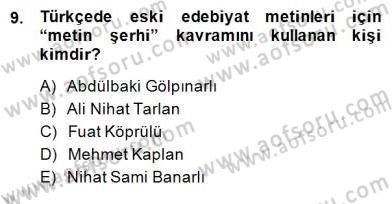 9. Türkçede eski edebiyat metinleri için “metin şerhi” kavramını kullanan kişi kimdir?

A) Abdülbaki Gölpınarlı
B) Ali Nihat Tarlan
C) Fuat Köprülü
D) Mehmet Kaplan
E) Nihat Sami Banarlı

www.aofsoru.com